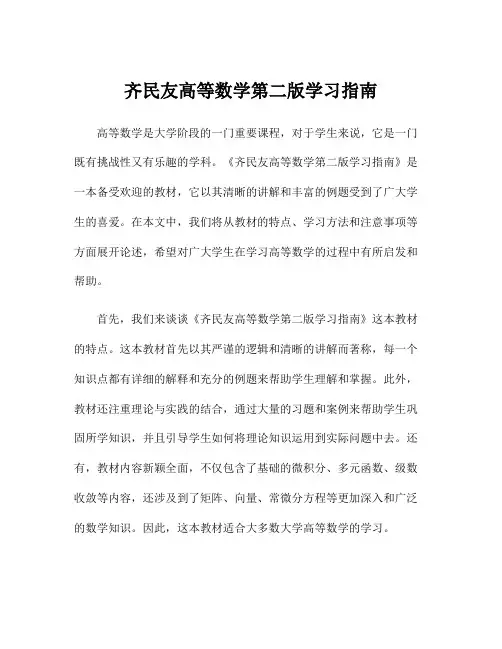 齐民友高等数学第二版学习指南

高等数学是大学阶段的一门重要课程，对于学生来说，它是一门既有挑战性又有乐趣的学科。《齐民友高等数学第二版学习指南》是一本备受欢迎的教材，它以其清晰的讲解和丰富的例题受到了广大学生的喜爱。在本文中，我们将从教材的特点、学习方法和注意事项等方面展开论述，希望对广大学生在学习高等数学的过程中有所启发和帮助。

首先，我们来谈谈《齐民友高等数学第二版学习指南》这本教材的特点。这本教材首先以其严谨的逻辑和清晰的讲解而著称，每一个知识点都有详细的解释和充分的例题来帮助学生理解和掌握。此外，教材还注重理论与实践的结合，通过大量的习题和案例来帮助学生巩固所学知识，并且引导学生如何将理论知识运用到实际问题中去。还有，教材内容新颖全面，不仅包含了基础的微积分、多元函数、级数收敛等内容，还涉及到了矩阵、向量、常微分方程等更加深入和广泛的数学知识。因此，这本教材适合大多数大学高等数学的学习。